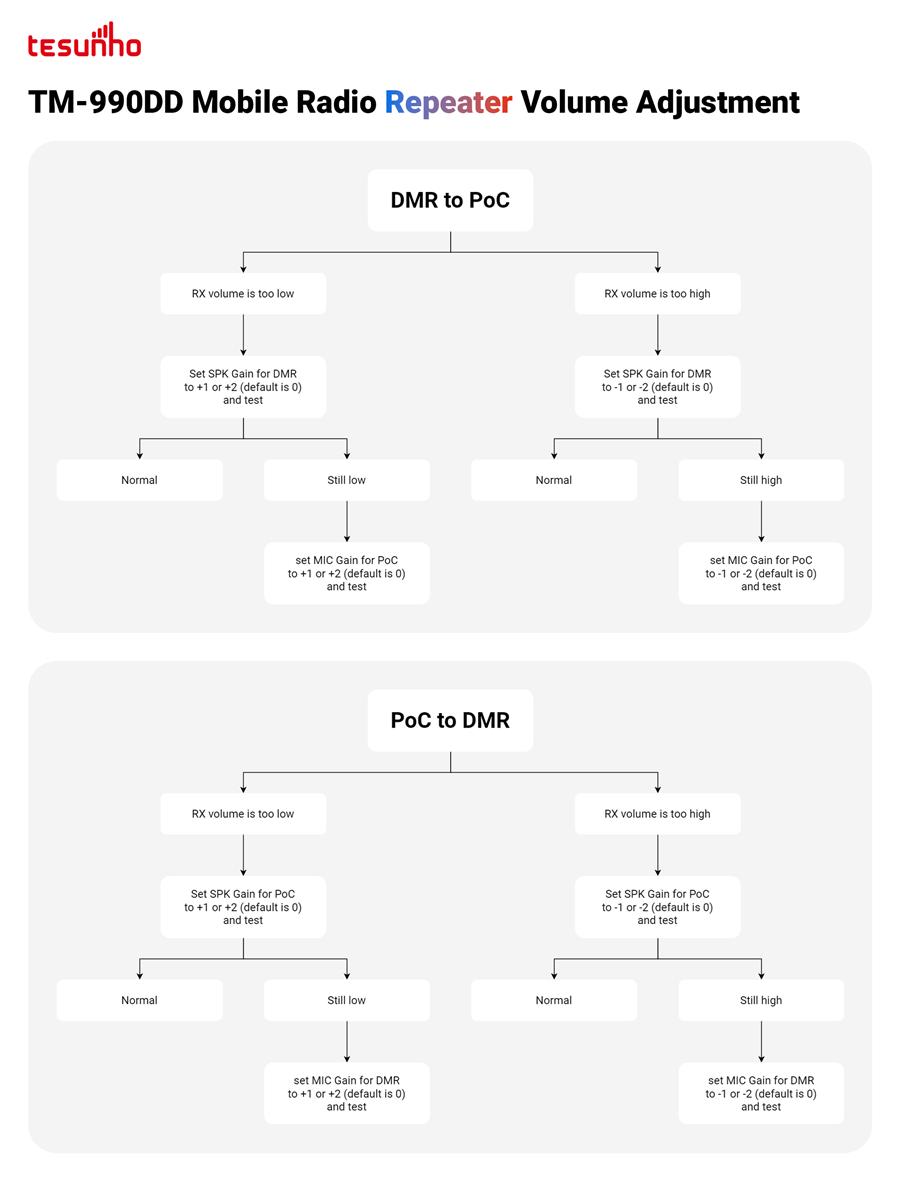 tesunho

TM-990DD Mobile Radio Repeater Volume Adjustment

DMR to PoC

RX volume is too low

Set SPK Gain for DMR to +1 or +2 (default is 0) and test

Normal

Still low

set MIC Gain for PoC to +1 or +2 (default is 0) and test

RX volume is too high

Set SPK Gain for DMR to -1 or -2 (default is 0) and test

Normal

Still high

set MIC Gain for PoC to -1 or -2 (default is 0) and test

PoC to DMR

RX volume is too low

Set SPK Gain for PoC to +1 or +2 (default is 0) and test

Normal

Still low

set MIC Gain for DMR to +1 or +2 (default is 0) and test

RX volume is too high

Set SPK Gain for PoC to -1 or -2 (default is 0) and test

Normal

Still high

set MIC Gain for DMR to -1 or -2 (default is 0) and test